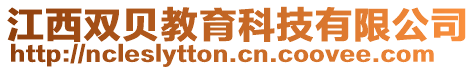 江西双贝教育科技有限公司
http://ncleslytton.cn.coovee.com